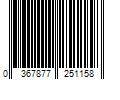 0 367877 251158